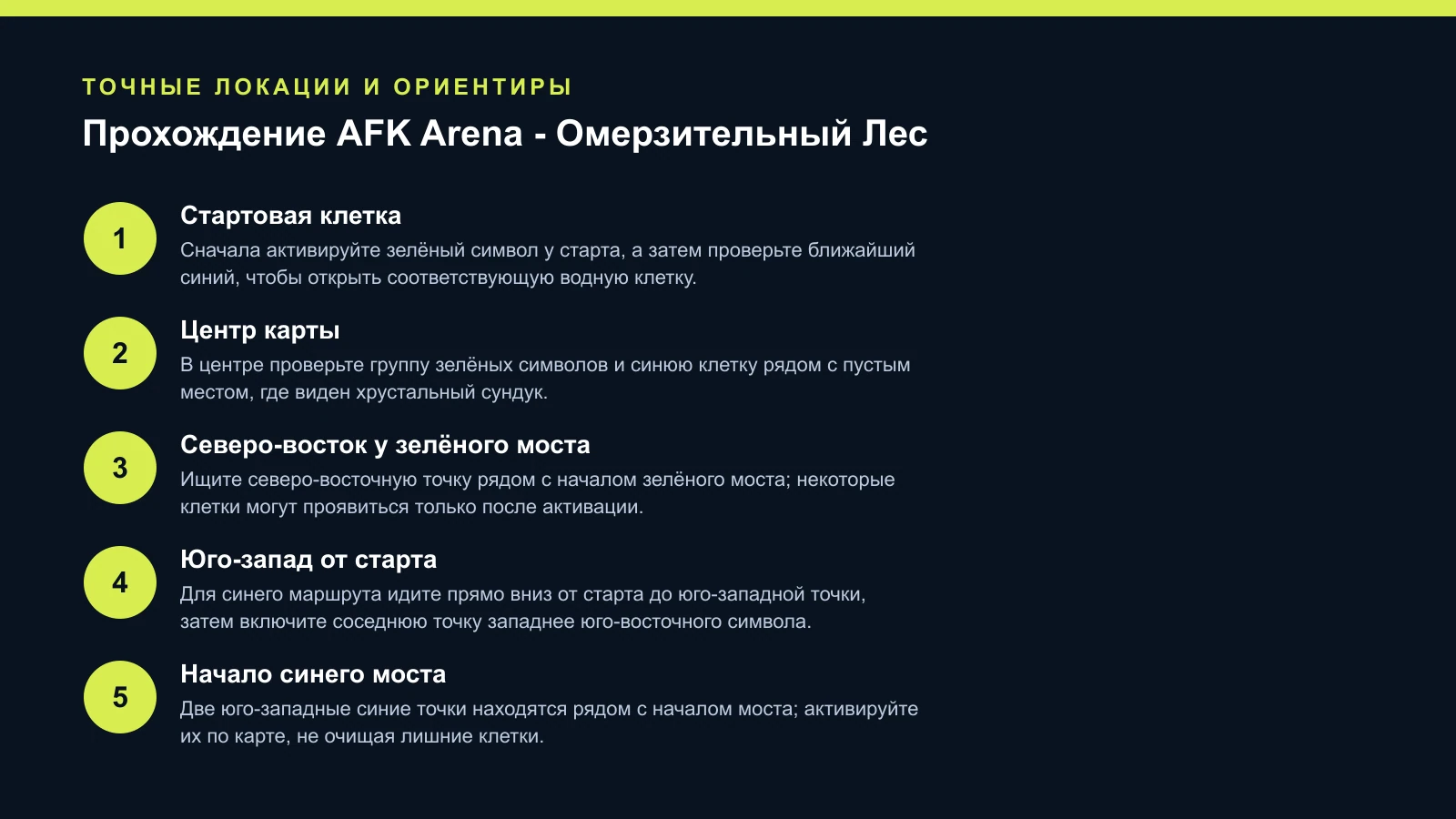 ТОЧНЫЕ ЛОКАЦИИ И ОРИЕНТИРЫ

Прохождение AFK Arena - Омерзительный Лес

1

Стартовая клетка

Сначала активируйте зелёный символ у старта, а затем проверьте ближайший синий, чтобы открыть соответствующую водную клетку.

2

Центр карты

В центре проверьте группу зелёных символов и синюю клетку рядом с пустым местом, где виден хрустальный сундук.

3

Северо-восток у зелёного моста

Ищите северо-восточную точку рядом с началом зелёного моста; некоторые клетки могут проявиться только после активации.

4

Юго-запад от старта

Для синего маршрута идите прямо вниз от старта до юго-западной точки, затем включите соседнюю точку западнее юго-восточного символа.

5

Начало синего моста

Две юго-западные синие точки находятся рядом с началом моста; активируйте их по карте, не очищая лишние клетки.